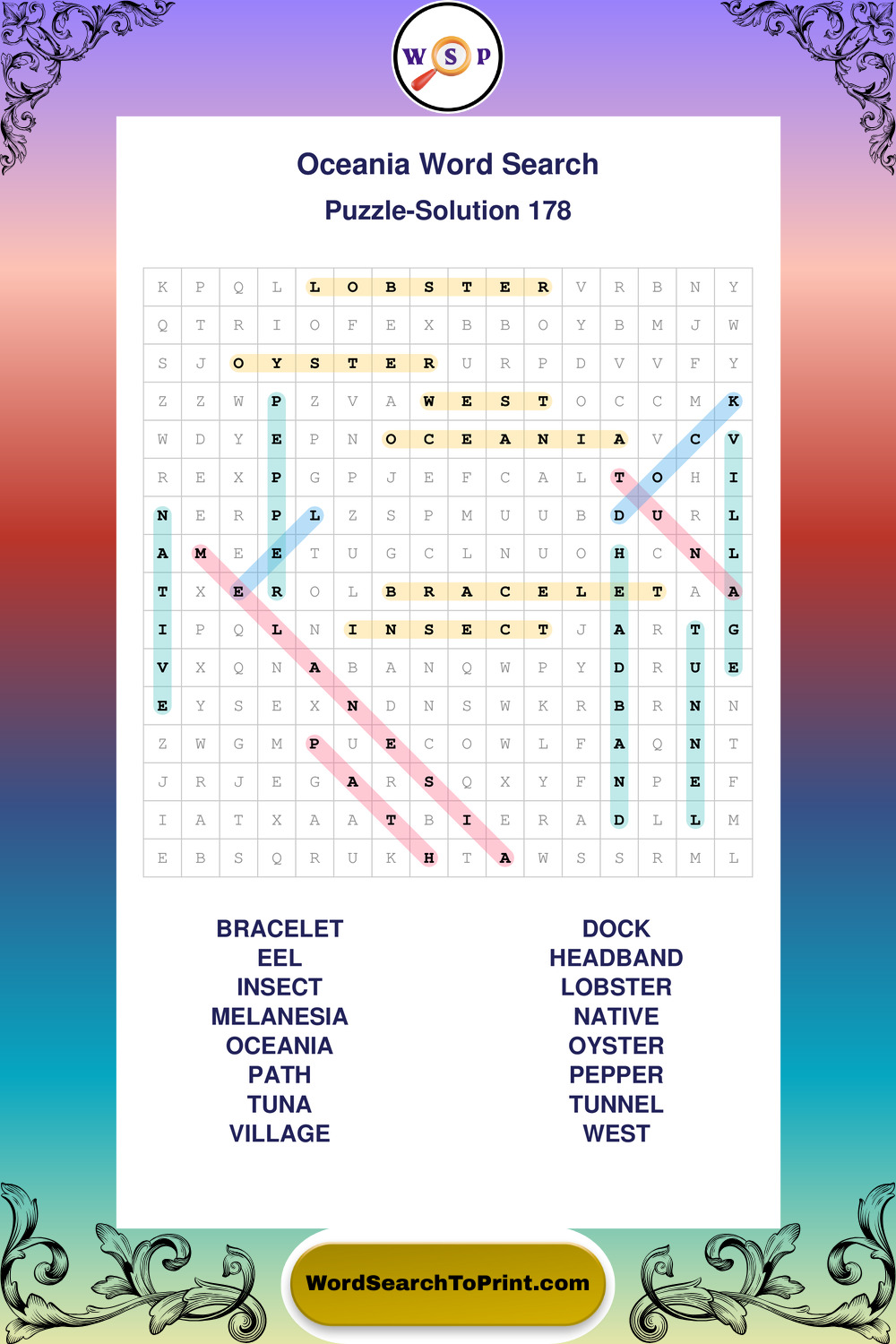 W S P

Oceania Word Search

Puzzle-Solution 178

| K | P | Q | L | L | O | B | S | T | E | R | V | R | B | N | Y |
|---|---|---|---|---|---|---|---|---|---|---|---|---|---|---|---|
| Q | T | R | I | O | F | E | X | B | B | O | Y | B | M | J | W |
| S | J | O | Y | S | T | E | R | U | R | P | D | V | V | F | Y |
| Z | Z | W | P | Z | V | A | W | E | S | T | O | C | C | M | K |
| W | D | Y | E | P | N | O | C | E | A | N | I | A | V | C | V |
| R | E | X | P | G | P | J | E | F | C | A | L | T | O | H | I |
| N | E | R | P | L | Z | S | P | M | U | U | B | D | U | R | L |
| A | M | E | E | T | U | G | C | L | N | U | O | H | C | N | L |
| T | X | E | R | O | L | B | R | A | C | E | L | E | T | A | A |
| I | P | Q | L | N | I | N | S | E | C | T | J | A | R | T | G |
| V | X | Q | N | A | B | A | N | Q | W | P | Y | D | R | U | E |
| E | Y | S | E | X | N | D | N | S | W | K | R | B | R | N | N |
| Z | W | G | M | P | U | E | C | O | W | L | F | A | Q | N | T |
| J | R | J | E | G | A | R | S | Q | X | Y | F | N | P | E | F |
| I | A | T | X | A | A | T | B | I | E | R | A | D | L | L | M |
| E | B | S | Q | R | U | K | H | T | A | W | S | S | R | M | L |

BRACELET
EEL
INSECT
MELANESIA
OCEANIA
PATH
TUNA
VILLAGE

DOCK
HEADBAND
LOBSTER
NATIVE
OYSTER
PEPPER
TUNNEL
WEST

WordSearchToPrint.com